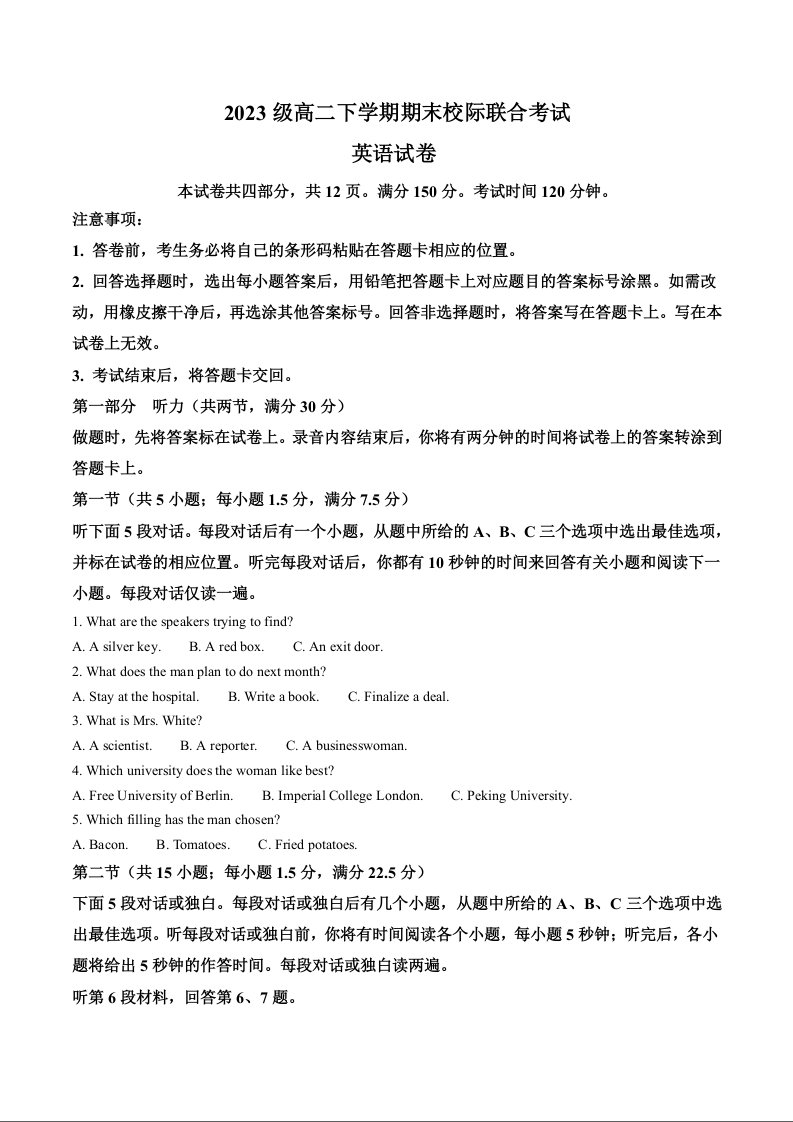 2023 级高二下学期期末校际联合考试

英语试卷

本试卷共四部分，共 12 页。满分 150 分。考试时间 120 分钟。

注意事项：

1. 答卷前，考生务必将自己的条形码粘贴在答题卡相应的位置。

2. 回答选择题时，选出每小题答案后，用铅笔把答题卡上对应题目的答案标号涂黑。如需改动，用橡皮擦干净后，再选涂其他答案标号。回答非选择题时，将答案写在答题卡上。写在本试卷上无效。

3. 考试结束后，将答题卡交回。

第一部分　听力（共两节，满分 30 分）

做题时，先将答案标在试卷上。录音内容结束后，你将有两分钟的时间将试卷上的答案转涂到答题卡上。

第一节（共 5 小题；每小题 1.5 分，满分 7.5 分）

听下面 5 段对话。每段对话后有一个小题，从题中所给的 A、B、C 三个选项中选出最佳选项，并标在试卷的相应位置。听完每段对话后，你都有 10 秒钟的时间来回答有关小题和阅读下一小题。每段对话仅读一遍。

1. What are the speakers trying to find?

A. A silver key.　　B. A red box.　　C. An exit door.

2. What does the man plan to do next month?

A. Stay at the hospital.　　B. Write a book.　　C. Finalize a deal.

3. What is Mrs. White?

A. A scientist.　　B. A reporter.　　C. A businesswoman.

4. Which university does the woman like best?

A. Free University of Berlin.　　B. Imperial College London.　　C. Peking University.

5. Which filling has the man chosen?

A. Bacon.　　B. Tomatoes.　　C. Fried potatoes.

第二节（共 15 小题；每小题 1.5 分，满分 22.5 分）

下面 5 段对话或独白。每段对话或独白后有几个小题，从题中所给的 A、B、C 三个选项中选出最佳选项。听每段对话或独白前，你将有时间阅读各个小题，每小题 5 秒钟；听完后，各小题将给出 5 秒钟的作答时间。每段对话或独白读两遍。

听第 6 段材料，回答第 6、7 题。